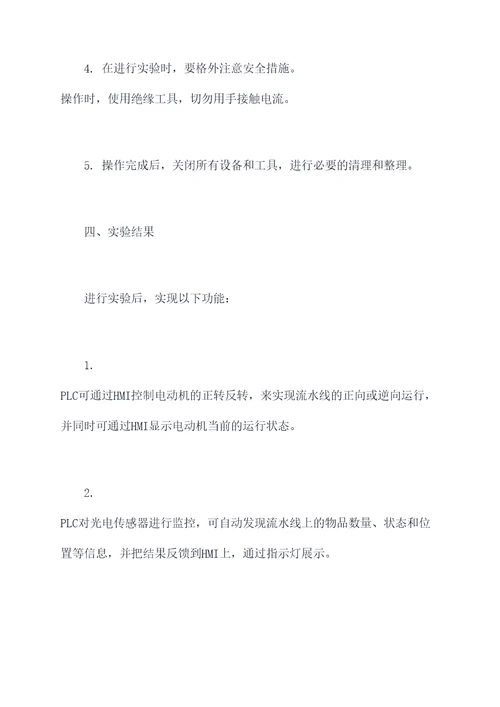 4. 在进行实验时，要格外注意安全措施。
操作时，使用绝缘工具，切勿用手接触电流。

5. 操作完成后，关闭所有设备和工具，进行必要的清理和整理。

四、实验结果

进行实验后，实现以下功能：

1.
PLC可通过HMI控制电动机的正转反转，来实现流水线的正向或逆向运行，并同时可通过HMI显示电动机当前的运行状态。

2.
PLC对光电传感器进行监控，可自动发现流水线上的物品数量、状态和位置等信息，并把结果反馈到HMI上，通过指示灯展示。